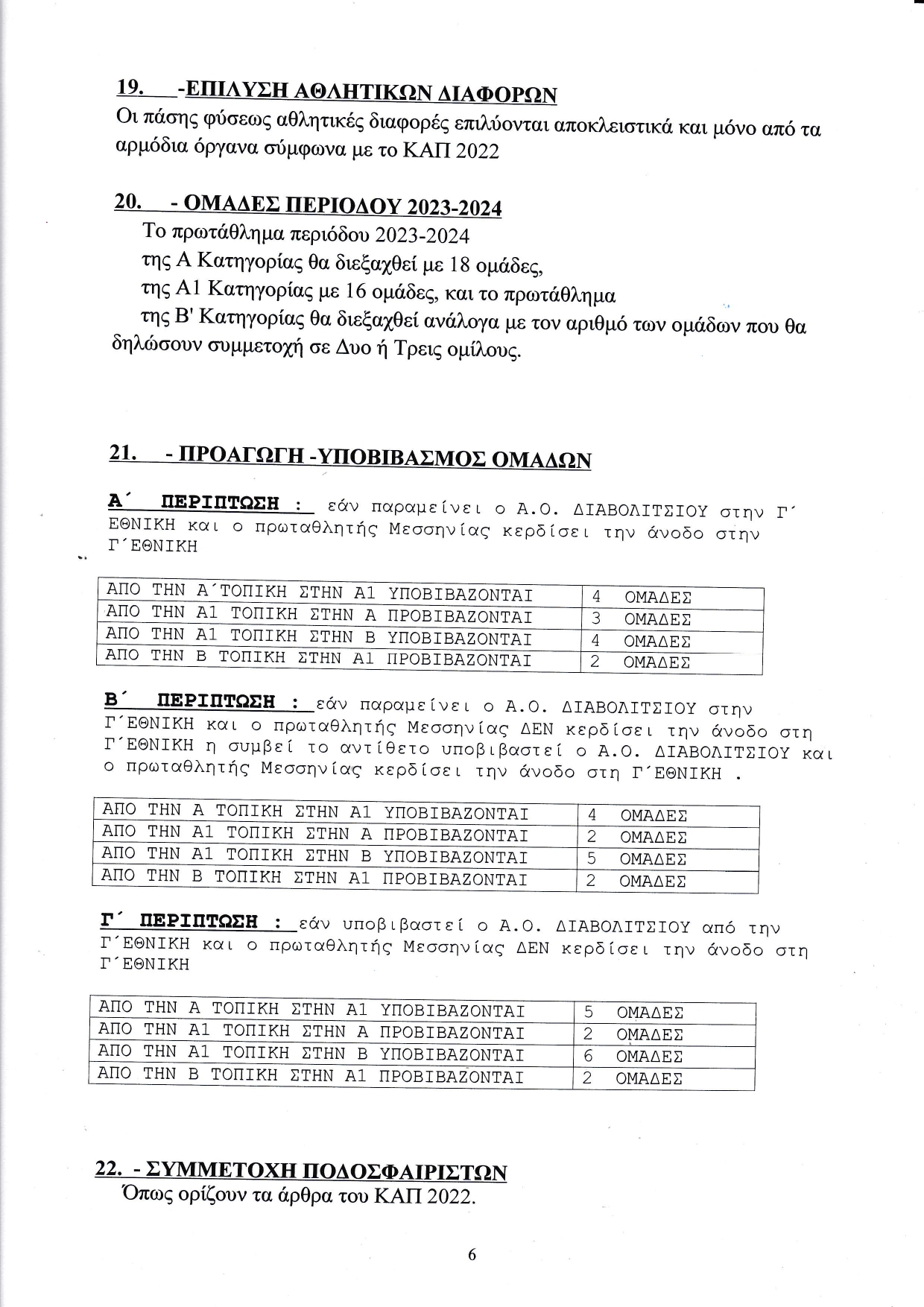 19. -ΕΠΙΛΥΣΗ ΑΘΛΗΤΙΚΩΝ ΔΙΑΦΟΡΩΝ
Οι πάσης φύσεως αθλητικές διαφορές επιλύονται αποκλειστικά και μόνο από τα αρμόδια όργανα σύμφωνα με το ΚΑΠ 2022

20. - ΟΜΑΔΕΣ ΠΕΡΙΟΔΟΥ 2023-2024
Το πρωτάθλημα περιόδου 2023-2024
της Α Κατηγορίας θα διεξαχθεί με 18 ομάδες,
της Α1 Κατηγορίας με 16 ομάδες, και το πρωτάθλημα
της Β' Κατηγορίας θα διεξαχθεί ανάλογα με τον αριθμό των ομάδων που θα δηλώσουν συμμετοχή σε Δυο ή Τρεις ομίλους.

21. - ΠΡΟΑΓΩΓΗ -ΥΠΟΒΙΒΑΣΜΟΣ ΟΜΑΔΩΝ

Α΄ ΠΕΡΙΠΤΩΣΗ : εάν παραμείνει ο Α.Ο. ΔΙΑΒΟΛΙΤΣΙΟΥ στην Γ΄ ΕΘΝΙΚΗ και ο πρωταθλητής Μεσσηνίας κερδίσει την άνοδο στην Γ΄ΕΘΝΙΚΗ

| ΑΠΟ ΤΗΝ Α΄ΤΟΠΙΚΗ ΣΤΗΝ Α1 ΥΠΟΒΙΒΑΖΟΝΤΑΙ | 4 ΟΜΑΔΕΣ |
|---|---|
| ΑΠΟ ΤΗΝ Α1 ΤΟΠΙΚΗ ΣΤΗΝ Α ΠΡΟΒΙΒΑΖΟΝΤΑΙ | 3 ΟΜΑΔΕΣ |
| ΑΠΟ ΤΗΝ Α1 ΤΟΠΙΚΗ ΣΤΗΝ Β ΥΠΟΒΙΒΑΖΟΝΤΑΙ | 4 ΟΜΑΔΕΣ |
| ΑΠΟ ΤΗΝ Β ΤΟΠΙΚΗ ΣΤΗΝ Α1 ΠΡΟΒΙΒΑΖΟΝΤΑΙ | 2 ΟΜΑΔΕΣ |

Β΄ ΠΕΡΙΠΤΩΣΗ : εάν παραμείνει ο Α.Ο. ΔΙΑΒΟΛΙΤΣΙΟΥ στην Γ΄ΕΘΝΙΚΗ και ο πρωταθλητής Μεσσηνίας ΔΕΝ κερδίσει την άνοδο στη Γ΄ΕΘΝΙΚΗ η συμβεί το αντίθετο υποβιβαστεί ο Α.Ο. ΔΙΑΒΟΛΙΤΣΙΟΥ και ο πρωταθλητής Μεσσηνίας κερδίσει την άνοδο στη Γ΄ΕΘΝΙΚΗ .

| ΑΠΟ ΤΗΝ Α ΤΟΠΙΚΗ ΣΤΗΝ Α1 ΥΠΟΒΙΒΑΖΟΝΤΑΙ | 4 ΟΜΑΔΕΣ |
|---|---|
| ΑΠΟ ΤΗΝ Α1 ΤΟΠΙΚΗ ΣΤΗΝ Α ΠΡΟΒΙΒΑΖΟΝΤΑΙ | 2 ΟΜΑΔΕΣ |
| ΑΠΟ ΤΗΝ Α1 ΤΟΠΙΚΗ ΣΤΗΝ Β ΥΠΟΒΙΒΑΖΟΝΤΑΙ | 5 ΟΜΑΔΕΣ |
| ΑΠΟ ΤΗΝ Β ΤΟΠΙΚΗ ΣΤΗΝ Α1 ΠΡΟΒΙΒΑΖΟΝΤΑΙ | 2 ΟΜΑΔΕΣ |

Γ΄ ΠΕΡΙΠΤΩΣΗ : εάν υποβιβαστεί ο Α.Ο. ΔΙΑΒΟΛΙΤΣΙΟΥ από την Γ΄ΕΘΝΙΚΗ και ο πρωταθλητής Μεσσηνίας ΔΕΝ κερδίσει την άνοδο στη Γ΄ΕΘΝΙΚΗ

| ΑΠΟ ΤΗΝ Α ΤΟΠΙΚΗ ΣΤΗΝ Α1 ΥΠΟΒΙΒΑΖΟΝΤΑΙ | 5 ΟΜΑΔΕΣ |
|---|---|
| ΑΠΟ ΤΗΝ Α1 ΤΟΠΙΚΗ ΣΤΗΝ Α ΠΡΟΒΙΒΑΖΟΝΤΑΙ | 2 ΟΜΑΔΕΣ |
| ΑΠΟ ΤΗΝ Α1 ΤΟΠΙΚΗ ΣΤΗΝ Β ΥΠΟΒΙΒΑΖΟΝΤΑΙ | 6 ΟΜΑΔΕΣ |
| ΑΠΟ ΤΗΝ Β ΤΟΠΙΚΗ ΣΤΗΝ Α1 ΠΡΟΒΙΒΑΖΟΝΤΑΙ | 2 ΟΜΑΔΕΣ |

22. - ΣΥΜΜΕΤΟΧΗ ΠΟΔΟΣΦΑΙΡΙΣΤΩΝ
Όπως ορίζουν τα άρθρα του ΚΑΠ 2022.

6